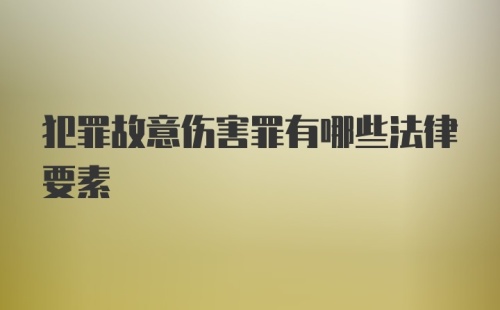 犯罪故意伤害罪有哪些法律要素